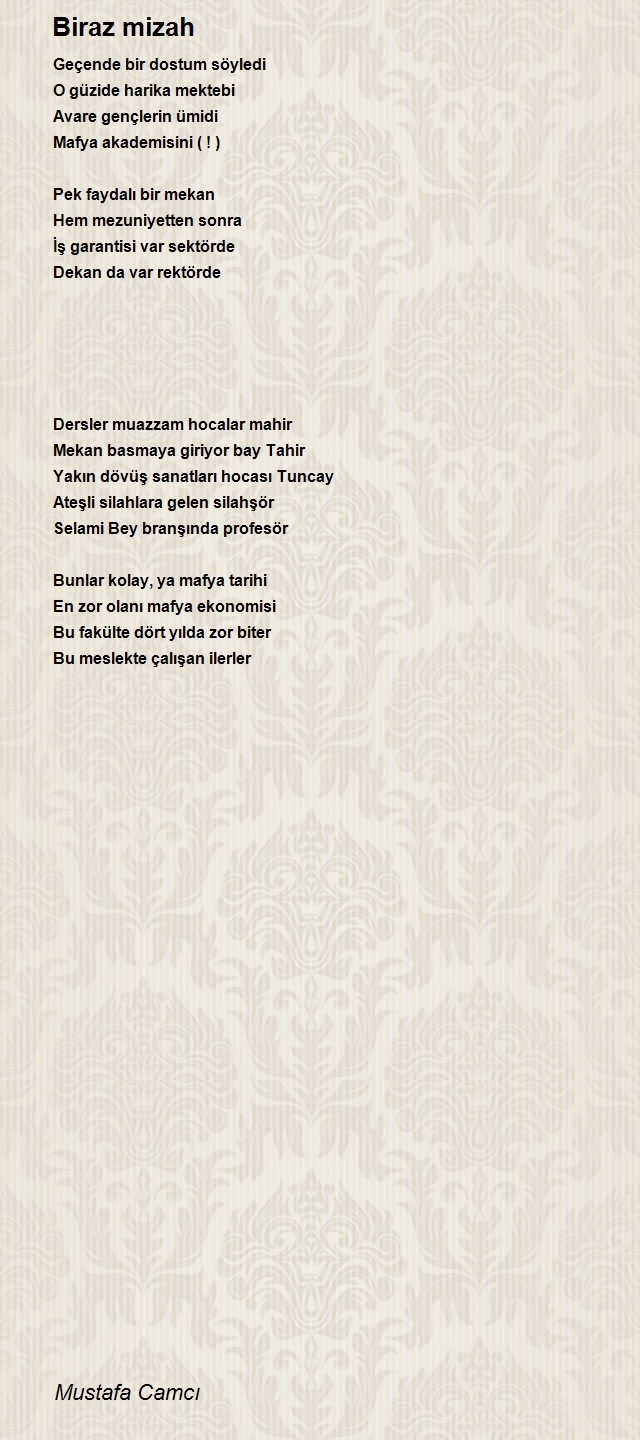 Biraz mizah

Geçende bir dostum söyledi
O güzide harika mektebi
Avare gençlerin ümidi
Mafya akademisini ( ! )

Pek faydalı bir mekan
Hem mezuniyetten sonra
İş garantisi var sektörde
Dekan da var rektörde

Dersler muazzam hocalar mahir
Mekan basmaya giriyor bay Tahir
Yakın dövüş sanatları hocası Tuncay
Ateşli silahlara gelen silahşör
Selami Bey branşında profesör

Bunlar kolay, ya mafya tarihi
En zor olanı mafya ekonomisi
Bu fakülte dört yılda zor biter
Bu meslekte çalışan ilerler

Mustafa Camcı